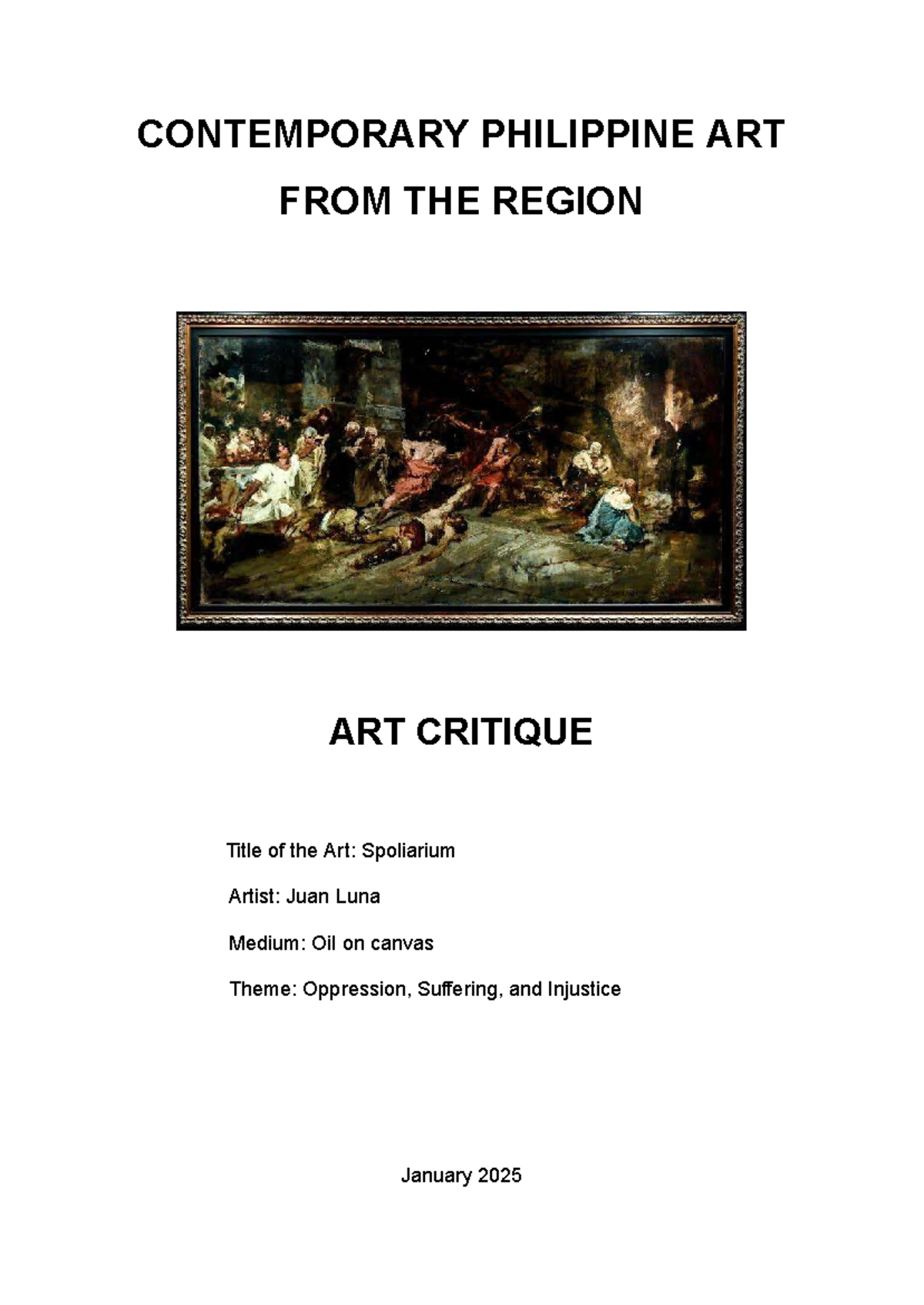 CONTEMPORARY PHILIPPINE ART FROM THE REGION

ART CRITIQUE

Title of the Art: Spoliarium

Artist: Juan Luna

Medium: Oil on canvas

Theme: Oppression, Suffering, and Injustice

January 2025